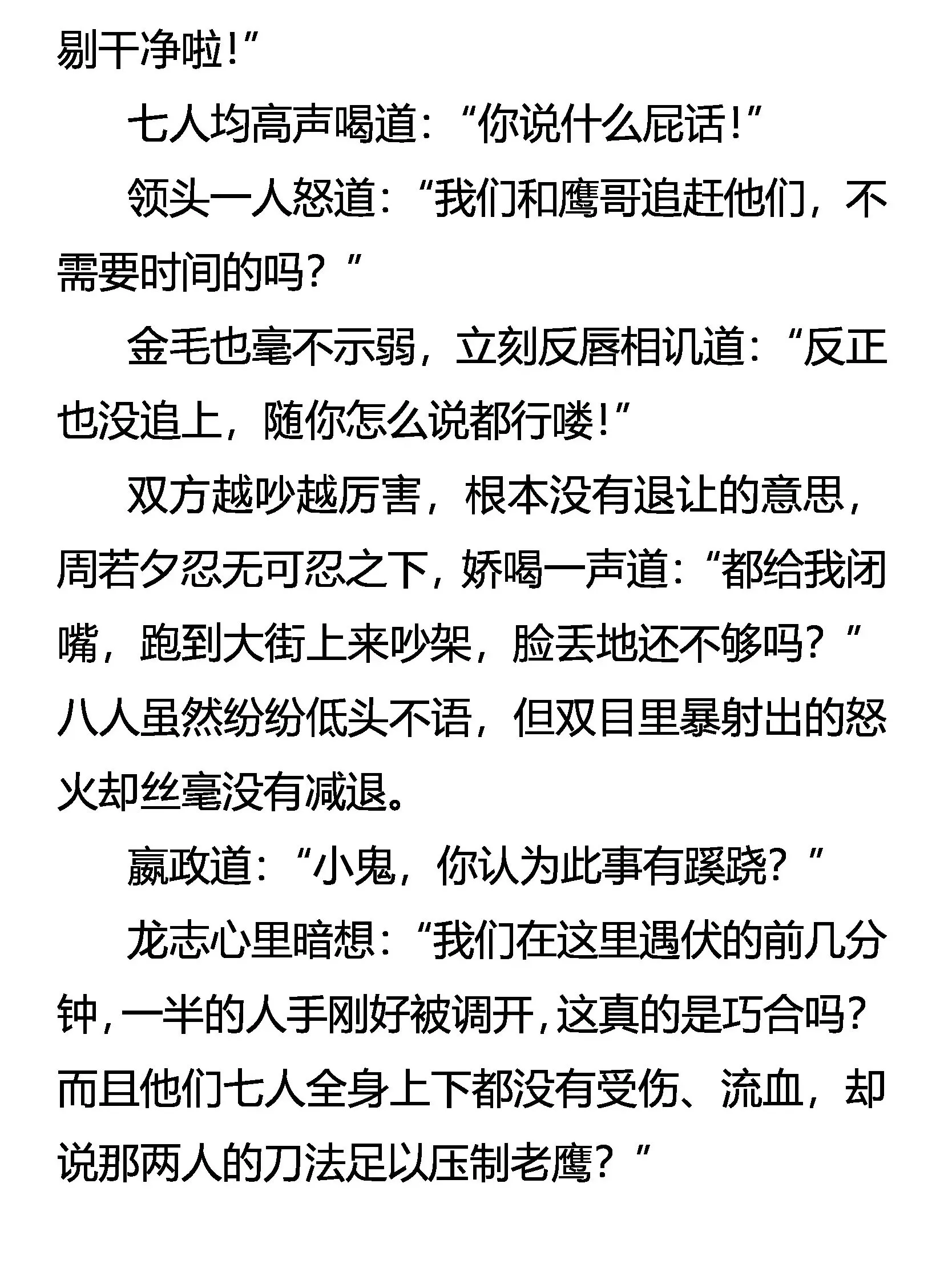 剔干净啦!”

七人均高声喝道:“你说什么屁话!”

领头一人怒道:“我们和鹰哥追赶他们,不需要时间的吗?”

金毛也毫不示弱,立刻反唇相讥道:“反正也没追上,随你怎么说都行喽!”

双方越吵越厉害,根本没有退让的意思,周若夕忍无可忍之下,娇喝一声道:“都给我闭嘴,跑到大街上来吵架,脸丢地还不够吗?”八人虽然纷纷低头不语,但双目里暴射出的怒火却丝毫没有减退。

嬴政道:“小鬼,你认为此事有蹊跷?”

龙志心里暗想:“我们在这里遇伏的前几分钟,一半的人手刚好被调开,这真的是巧合吗?而且他们七人全身上下都没有受伤、流血,却说那两人的刀法足以压制老鹰?”